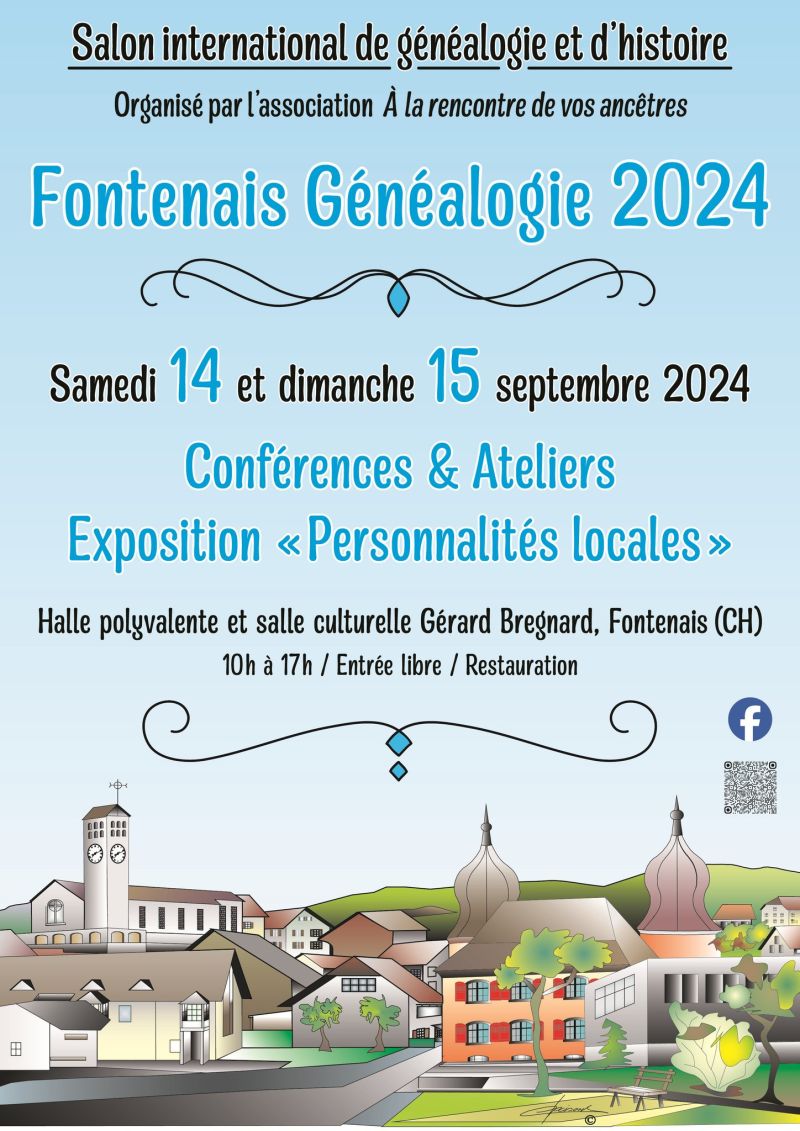 Salon international de généalogie et d'histoire

Organisé par l'association À la rencontre de vos ancêtres

Fontenais Généalogie 2024

Samedi 14 et dimanche 15 septembre 2024

Conférences & Ateliers

Exposition «Personnalités locales»

Halle polyvalente et salle culturelle Gérard Bregnard, Fontenais (CH)

10h à 17h / Entrée libre / Restauration